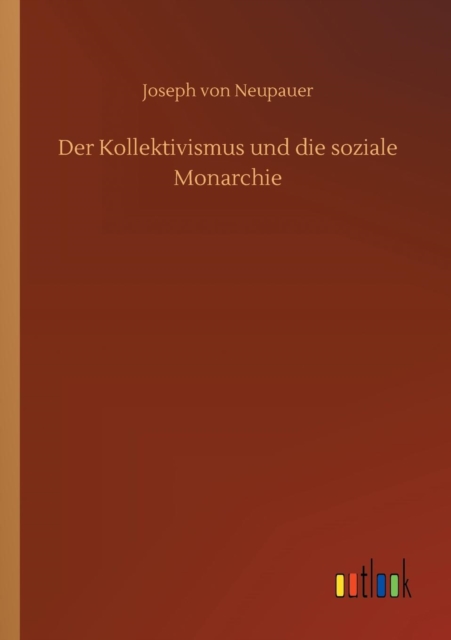 Joseph von Neupauer

Der Kollektivismus und die soziale Monarchie

outlook